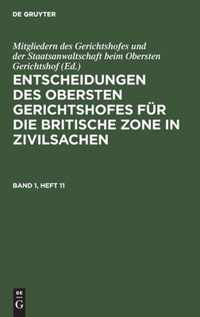 DE GRUYTER

Mitgliedern des Gerichtshofes und der Staatsanwaltschaft beim Obersten Gerichtshof (Ed.)

ENTSCHEIDUNGEN DES OBERSTEN GERICHTSHOFES FÜR DIE BRITISCHE ZONE IN ZIVILSACHEN

BAND 1, HEFT 11

DE G